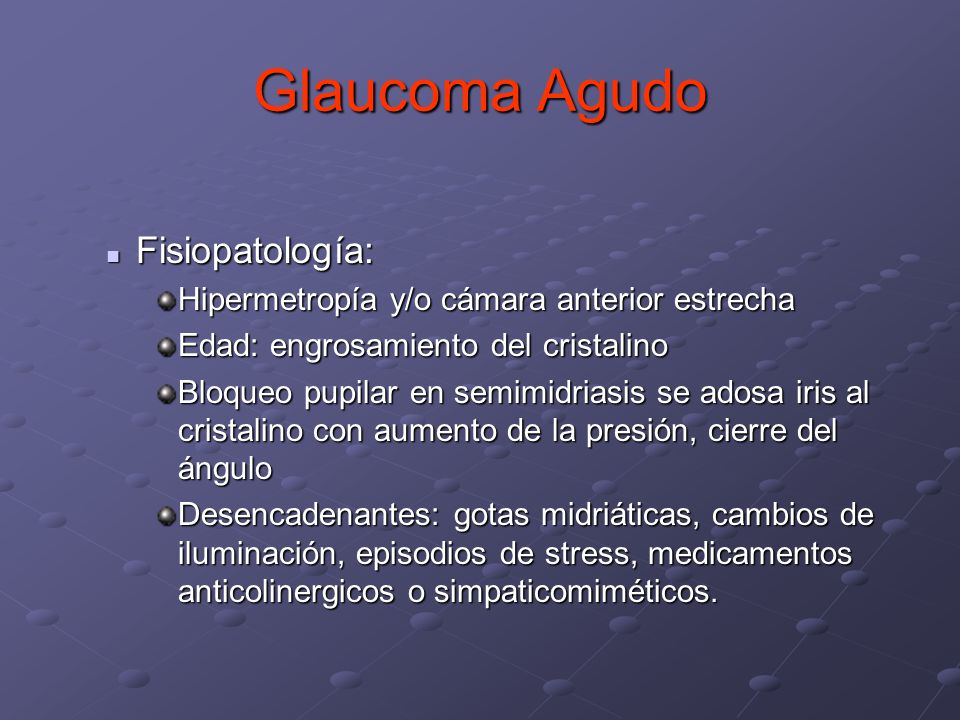 Glaucoma Agudo

Fisiopatología:

Hipermetropía y/o cámara anterior estrecha

Edad: engrosamiento del cristalino

Bloqueo pupilar en semimidriasis se adosa iris al cristalino con aumento de la presión, cierre del ángulo

Desencadenantes: gotas midriáticas, cambios de iluminación, episodios de stress, medicamentos anticolinergicos o simpaticomiméticos.